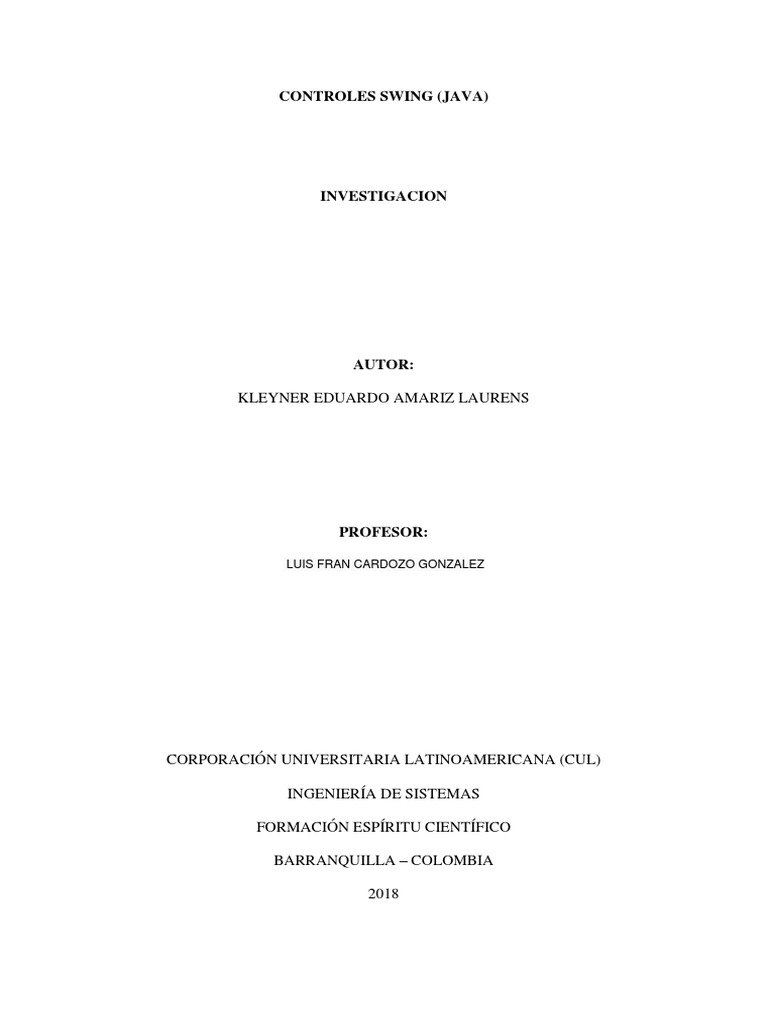 CONTROLES SWING (JAVA)

INVESTIGACION

AUTOR:

KLEYNER EDUARDO AMARIZ LAURENS

PROFESOR:

LUIS FRAN CARDOZO GONZALEZ

CORPORACIÓN UNIVERSITARIA LATINOAMERICANA (CUL)

INGENIERÍA DE SISTEMAS

FORMACIÓN ESPÍRITU CIENTÍFICO

BARRANQUILLA – COLOMBIA

2018